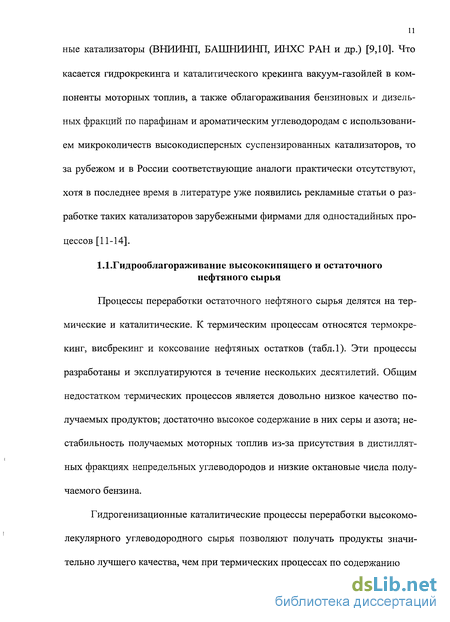 11

ные катализаторы (ВНИИНП, БАШНИИНП, ИНХС РАН и др.) [9,10]. Что касается гидрокрекинга и каталитического крекинга вакуум-газойлей в компоненты моторных топлив, а также облагораживания бензиновых и дизельных фракций по парафинам и ароматическим углеводородам с использованием микроколичеств высокодисперсных суспензированных катализаторов, то за рубежом и в России соответствующие аналоги практически отсутствуют, хотя в последнее время в литературе уже появились рекламные статьи о разработке таких катализаторов зарубежными фирмами для одностадийных процессов [11-14].

1.1.Гидрооблагораживание высококипящего и остаточного нефтяного сырья

Процессы переработки остаточного нефтяного сырья делятся на термические и каталитические. К термическим процессам относятся термокрекинг, висбрекинг и коксование нефтяных остатков (табл.1). Эти процессы разработаны и эксплуатируются в течение нескольких десятилетий. Общим недостатком термических процессов является довольно низкое качество получаемых продуктов; достаточно высокое содержание в них серы и азота; нестабильность получаемых моторных топлив из-за присутствия в дистиллятных фракциях непредельных углеводородов и низкие октановые числа получаемого бензина.

Гидрогенизационные каталитические процессы переработки высокомолекулярного углеводородного сырья позволяют получать продукты значительно лучшего качества, чем при термических процессах по содержанию

dsLib.net
библиотека диссертаций